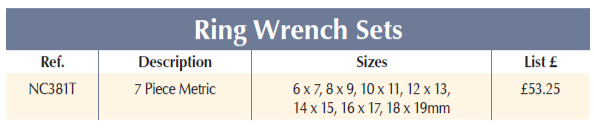 Ring Wrench Sets

| Ref. | Description | Sizes | List £ |
|---|---|---|---|
| NC381T | 7 Piece Metric | 6 x 7, 8 x 9, 10 x 11, 12 x 13, 14 x 15, 16 x 17, 18 x 19mm | £53.25 |